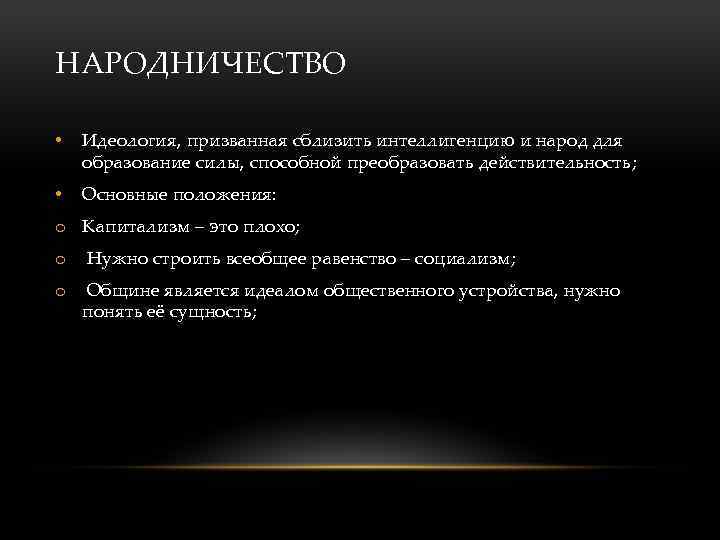 НАРОДНИЧЕСТВО

• Идеология, призванная сблизить интеллигенцию и народ для образование силы, способной преобразовать действительность;

• Основные положения:

o Капитализм – это плохо;

o Нужно строить всеобщее равенство – социализм;

o Общине является идеалом общественного устройства, нужно понять её сущность;